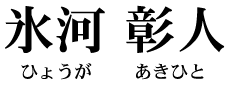 氷河 彰人
ひょうが あきひと